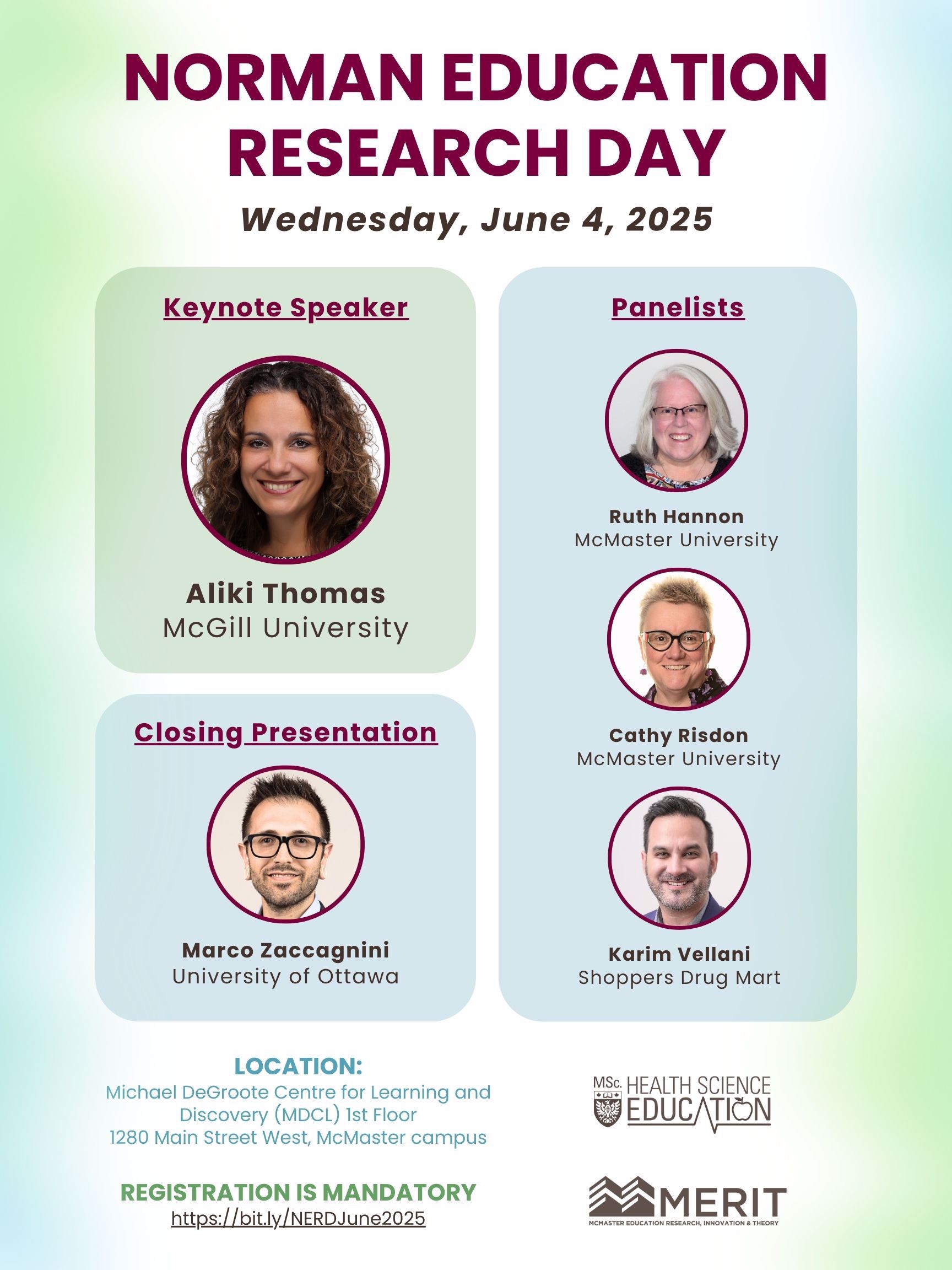 NORMAN EDUCATION RESEARCH DAY

Wednesday, June 4, 2025

Keynote Speaker

Aliki Thomas
McGill University

Closing Presentation

Marco Zaccagnini
University of Ottawa

Panelists

Ruth Hannon
McMaster University

Cathy Risdon
McMaster University

Karim Vellani
Shoppers Drug Mart

LOCATION:
Michael DeGroote Centre for Learning and Discovery (MDCL) 1st Floor
1280 Main Street West, McMaster campus

REGISTRATION IS MANDATORY
https://bit.ly/NERDJune2025

MSc. HEALTH SCIENCE EDUCATION

MERIT
MCMASTER EDUCATION RESEARCH, INNOVATION & THEORY